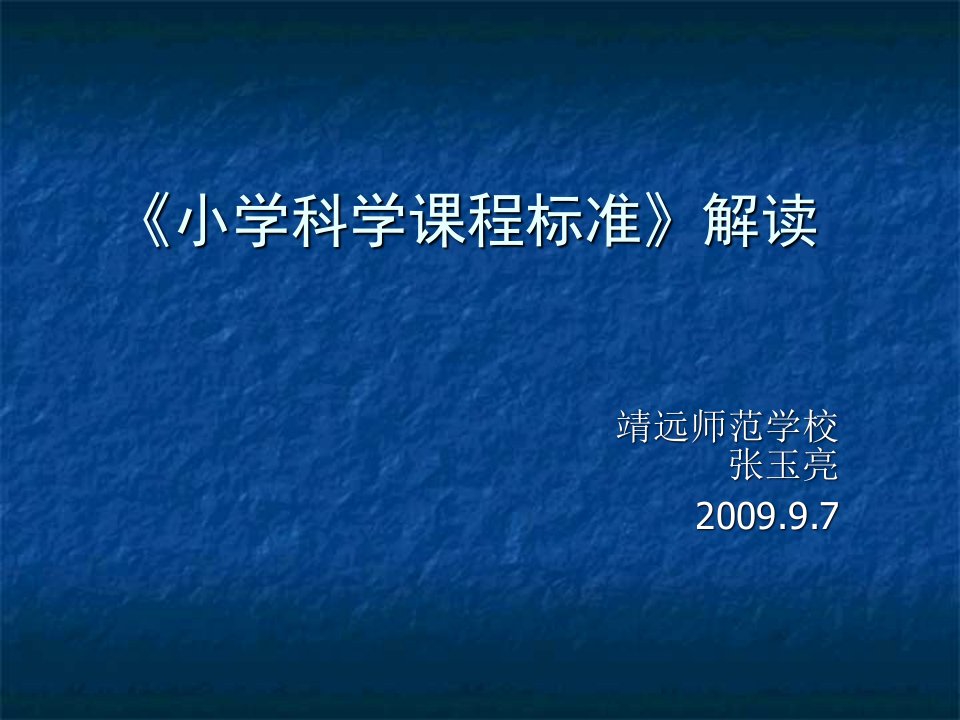 《小学科学课程标准》解读

靖远师范学校
张玉亮
2009.9.7